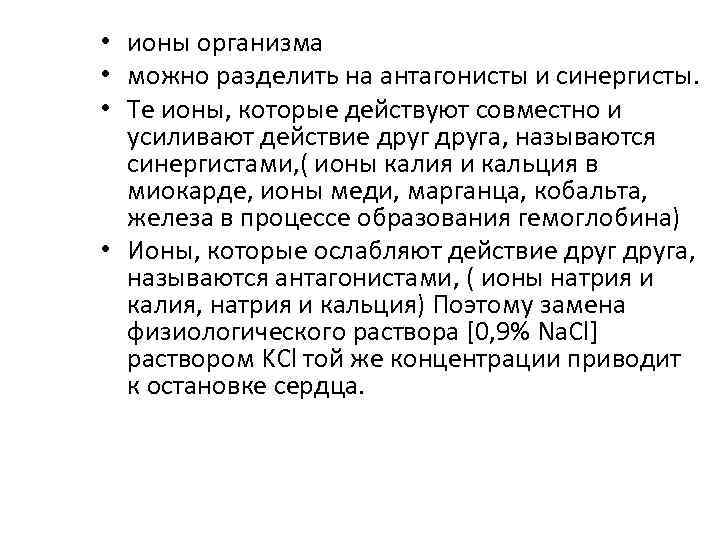 • ионы организма
• можно разделить на антагонисты и синергисты.
• Те ионы, которые действуют совместно и усиливают действие друг друга, называются синергистами,( ионы калия и кальция в миокарде, ионы меди, марганца, кобальта, железа в процессе образования гемоглобина)
• Ионы, которые ослабляют действие друг друга, называются антагонистами, ( ионы натрия и калия, натрия и кальция) Поэтому замена физиологического раствора [0,9% $NaCl$] раствором $KCl$ той же концентрации приводит к остановке сердца.